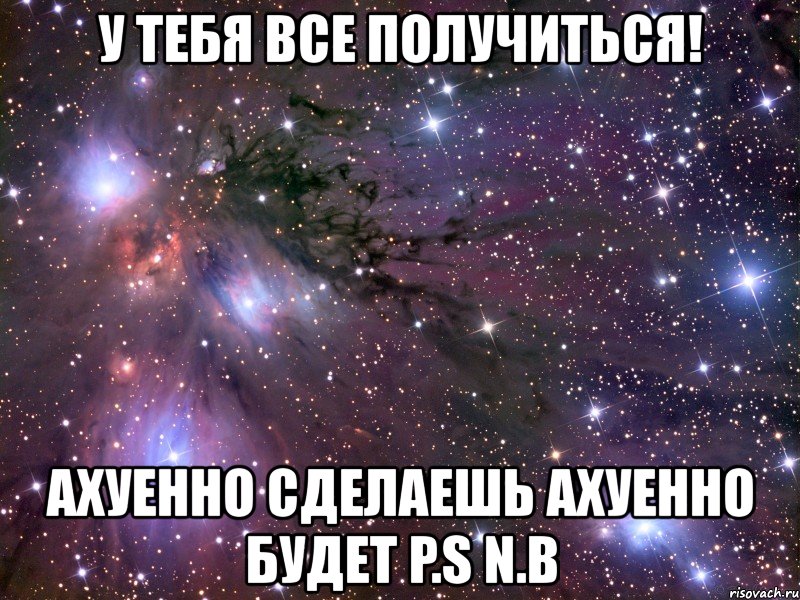 У ТЕБЯ ВСЕ ПОЛУЧИТЬСЯ!

АХУЕННО СДЕЛАЕШЬ АХУЕННО БУДЕТ P.S N.B

risovach.ru